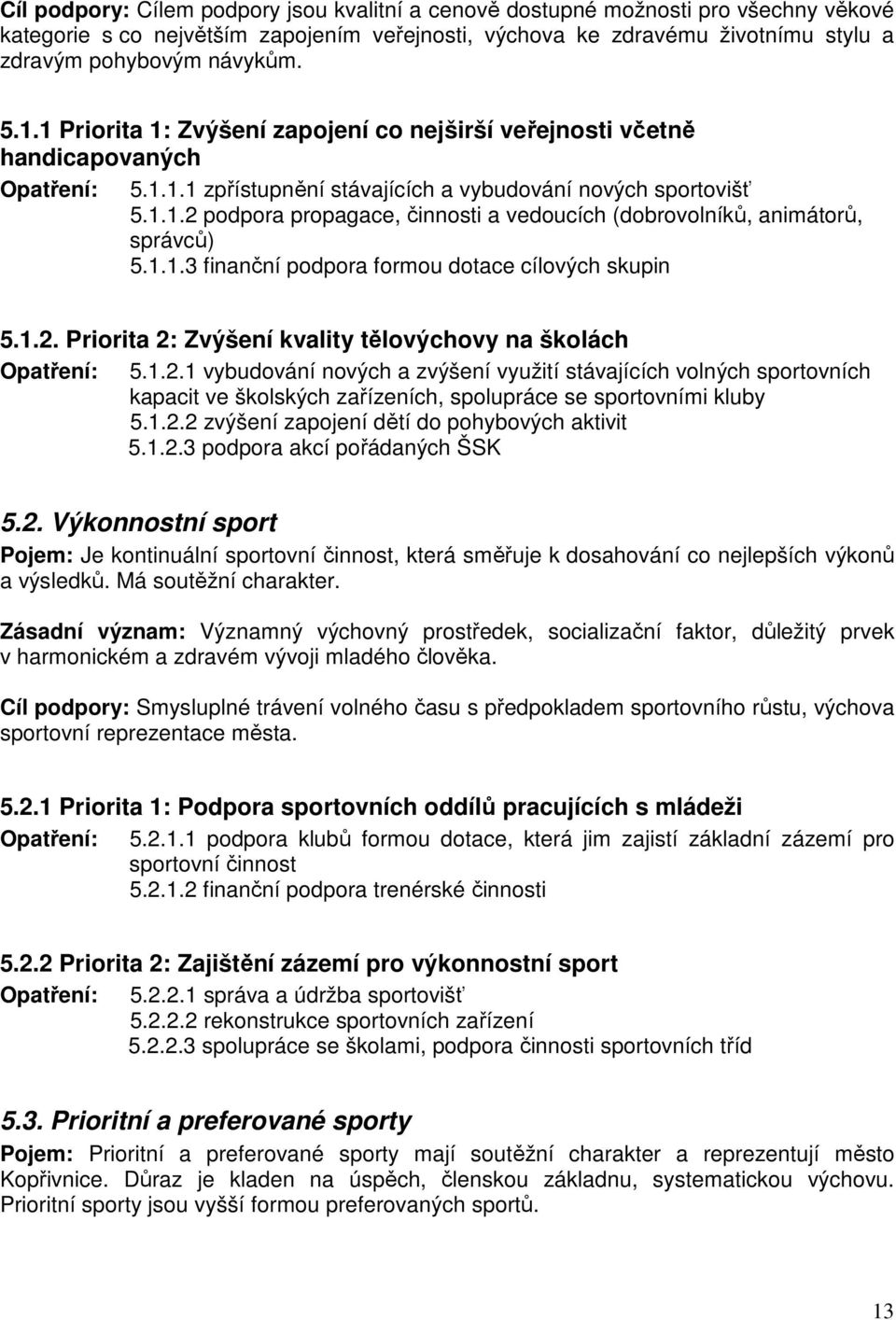 Cíl podpory: Cílem podpory jsou kvalitní a cenově dostupné možnosti pro všechny věkové kategorie s co největším zapojením veřejnosti, výchova ke zdravému životnímu stylu a zdravým pohybovým návykům.

5.1.1 Priorita 1: Zvýšení zapojení co nejširší veřejnosti včetně handicapovaných

Opatření: 5.1.1.1 zpřístupnění stávajících a vybudování nových sportovišť
5.1.1.2 podpora propagace, činnosti a vedoucích (dobrovolníků, animátorů, správců)
5.1.1.3 finanční podpora formou dotace cílových skupin

5.1.2. Priorita 2: Zvýšení kvality tělovýchovy na školách

Opatření: 5.1.2.1 vybudování nových a zvýšení využití stávajících volných sportovních kapacit ve školských zařízeních, spolupráce se sportovními kluby
5.1.2.2 zvýšení zapojení dětí do pohybových aktivit
5.1.2.3 podpora akcí pořádaných ŠSK

5.2. Výkonnostní sport

Pojem: Je kontinuální sportovní činnost, která směřuje k dosahování co nejlepších výkonů a výsledků. Má soutěžní charakter.

Zásadní význam: Významný výchovný prostředek, socializační faktor, důležitý prvek v harmonickém a zdravém vývoji mladého člověka.

Cíl podpory: Smysluplné trávení volného času s předpokladem sportovního růstu, výchova sportovní reprezentace města.

5.2.1 Priorita 1: Podpora sportovních oddílů pracujících s mládeži

Opatření: 5.2.1.1 podpora klubů formou dotace, která jim zajistí základní zázemí pro sportovní činnost
5.2.1.2 finanční podpora trenérské činnosti

5.2.2 Priorita 2: Zajištění zázemí pro výkonnostní sport

Opatření: 5.2.2.1 správa a údržba sportovišť
5.2.2.2 rekonstrukce sportovních zařízení
5.2.2.3 spolupráce se školami, podpora činnosti sportovních tříd

5.3. Prioritní a preferované sporty

Pojem: Prioritní a preferované sporty mají soutěžní charakter a reprezentují město Kopřivnice. Důraz je kladen na úspěch, členskou základnu, systematickou výchovu. Prioritní sporty jsou vyšší formou preferovaných sportů.

13